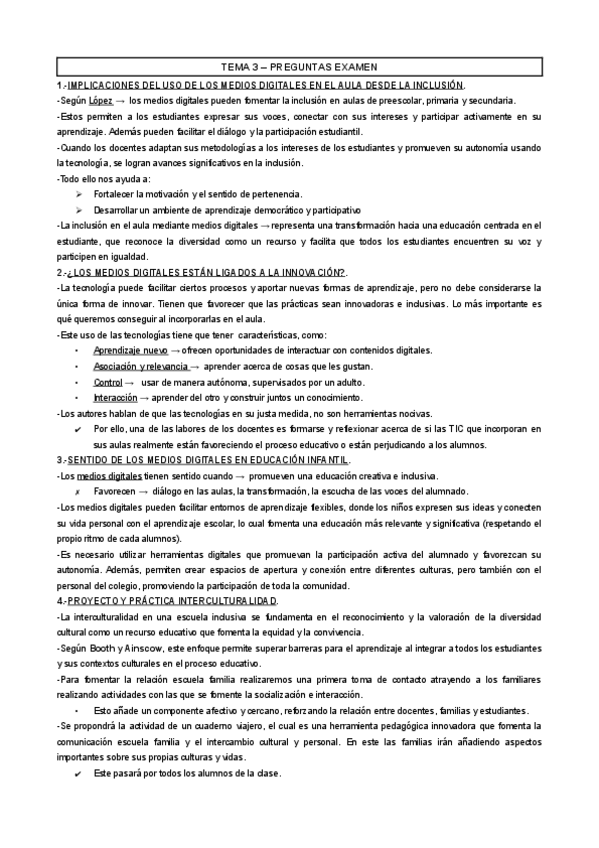 TEMA 3 – PREGUNTAS EXAMEN

1.-IMPLICACIONES DEL USO DE LOS MEDIOS DIGITALES EN EL AULA DESDE LA INCLUSIÓN.

-Según López → los medios digitales pueden fomentar la inclusión en aulas de preescolar, primaria y secundaria.

-Estos permiten a los estudiantes expresar sus voces, conectar con sus intereses y participar activamente en su aprendizaje. Además pueden facilitar el diálogo y la participación estudiantil.

-Cuando los docentes adaptan sus metodologías a los intereses de los estudiantes y promueven su autonomía usando la tecnología, se logran avances significativos en la inclusión.

-Todo ello nos ayuda a:

➢ Fortalecer la motivación y el sentido de pertenencia.

➢ Desarrollar un ambiente de aprendizaje democrático y participativo

-La inclusión en el aula mediante medios digitales → representa una transformación hacia una educación centrada en el estudiante, que reconoce la diversidad como un recurso y facilita que todos los estudiantes encuentren su voz y participen en igualdad.

2.-¿LOS MEDIOS DIGITALES ESTÁN LIGADOS A LA INNOVACIÓN?.

-La tecnología puede facilitar ciertos procesos y aportar nuevas formas de aprendizaje, pero no debe considerarse la única forma de innovar. Tienen que favorecer que las prácticas sean innovadoras e inclusivas. Lo más importante es qué queremos conseguir al incorporarlas en el aula.

-Este uso de las tecnologías tiene que tener características, como:

• Aprendizaje nuevo → ofrecen oportunidades de interactuar con contenidos digitales.

• Asociación y relevancia → aprender acerca de cosas que les gustan.

• Control → usar de manera autónoma, supervisados por un adulto.

• Interacción → aprender del otro y construir juntos un conocimiento.

-Los autores hablan de que las tecnologías en su justa medida, no son herramientas nocivas.

✔ Por ello, una de las labores de los docentes es formarse y reflexionar acerca de si las TIC que incorporan en sus aulas realmente están favoreciendo el proceso educativo o están perjudicando a los alumnos.

3.-SENTIDO DE LOS MEDIOS DIGITALES EN EDUCACIÓN INFANTIL.

-Los medios digitales tienen sentido cuando → promueven una educación creativa e inclusiva.

✗ Favorecen → diálogo en las aulas, la transformación, la escucha de las voces del alumnado.

-Los medios digitales pueden facilitar entornos de aprendizaje flexibles, donde los niños expresen sus ideas y conecten su vida personal con el aprendizaje escolar, lo cual fomenta una educación más relevante y significativa (respetando el propio ritmo de cada alumnos).

-Es necesario utilizar herramientas digitales que promuevan la participación activa del alumnado y favorezcan su autonomía. Además, permiten crear espacios de apertura y conexión entre diferentes culturas, pero también con el personal del colegio, promoviendo la participación de toda la comunidad.

4.-PROYECTO Y PRÁCTICA INTERCULTURALIDAD.

-La interculturalidad en una escuela inclusiva se fundamenta en el reconocimiento y la valoración de la diversidad cultural como un recurso educativo que fomenta la equidad y la convivencia.

-Según Booth y Ainscow, este enfoque permite superar barreras para el aprendizaje al integrar a todos los estudiantes y sus contextos culturales en el proceso educativo.

-Para fomentar la relación escuela familia realizaremos una primera toma de contacto atrayendo a los familiares realizando actividades con las que se fomente la socialización e interacción.

• Esto añade un componente afectivo y cercano, reforzando la relación entre docentes, familias y estudiantes.

-Se propondrá la actividad de un cuaderno viajero, el cual es una herramienta pedagógica innovadora que fomenta la comunicación escuela familia y el intercambio cultural y personal. En este las familias irán añadiendo aspectos importantes sobre sus propias culturas y vidas.

✔ Este pasará por todos los alumnos de la clase.